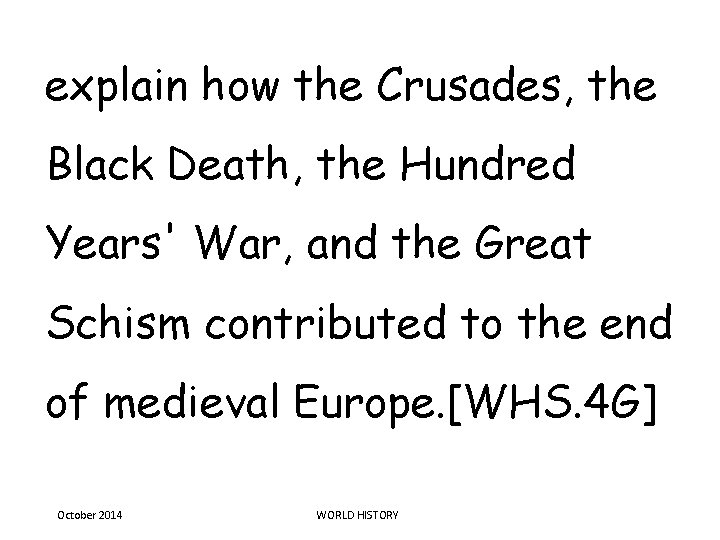 explain how the Crusades, the Black Death, the Hundred Years' War, and the Great Schism contributed to the end of medieval Europe.[WHS.4G]

October 2014

WORLD HISTORY